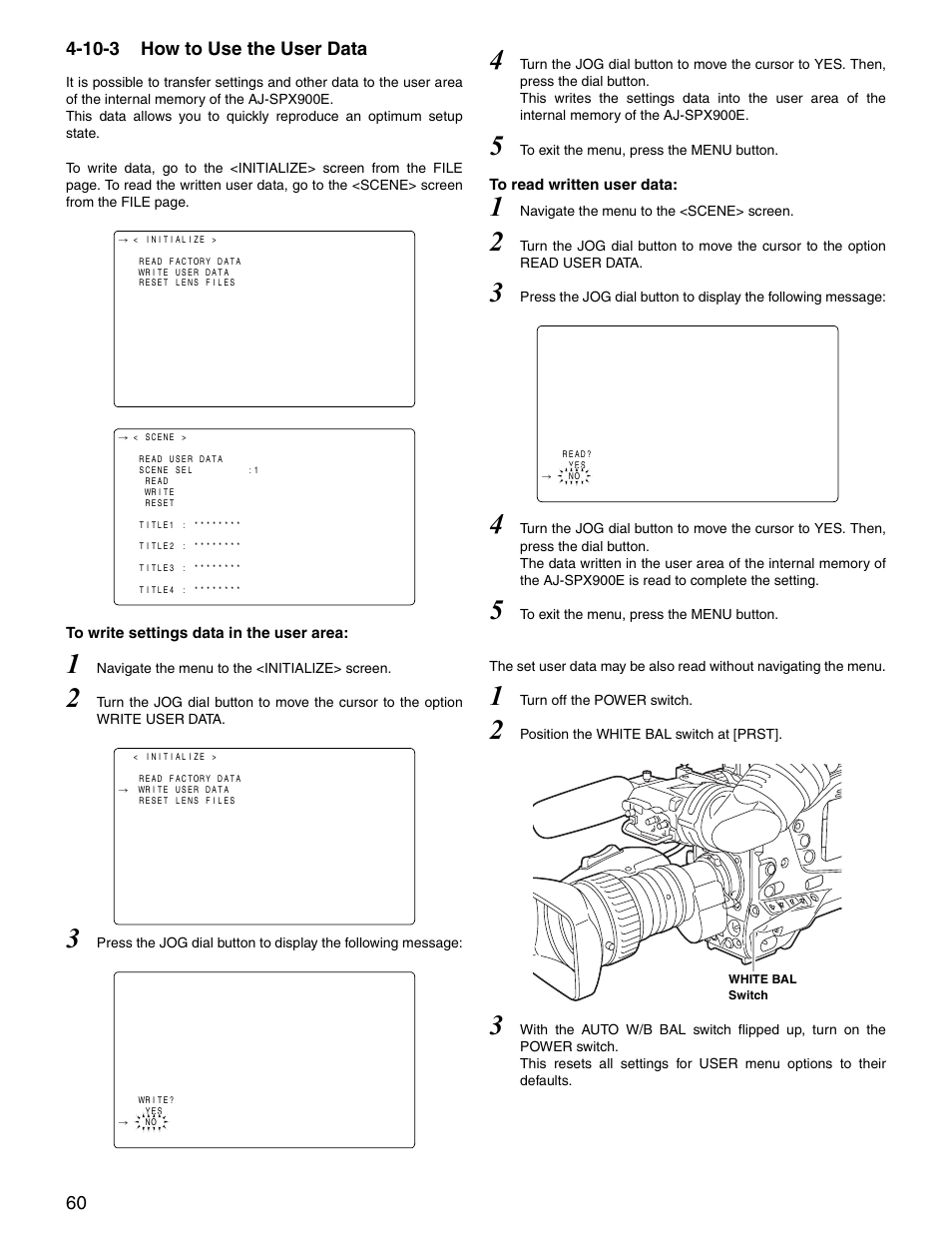 4-10-3 How to Use the User Data

It is possible to transfer settings and other data to the user area of the internal memory of the AJ-SPX900E.
This data allows you to quickly reproduce an optimum setup state.

To write data, go to the <INITIALIZE> screen from the FILE page. To read the written user data, go to the <SCENE> screen from the FILE page.

→ < INITIALIZE >

READ FACTORY DATA
WRITE USER DATA
RESET LENS FILES

→ < SCENE >

READ USER DATA
SCENE SEL :1
READ
WRITE
RESET

TITLE1 : ********

TITLE2 : ********

TITLE3 : ********

TITLE4 : ********

To write settings data in the user area:

1 Navigate the menu to the <INITIALIZE> screen.

2 Turn the JOG dial button to move the cursor to the option WRITE USER DATA.

< INITIALIZE >

READ FACTORY DATA
→ WRITE USER DATA
RESET LENS FILES

3 Press the JOG dial button to display the following message:

WRITE?
YES
→ NO

4 Turn the JOG dial button to move the cursor to YES. Then, press the dial button.
This writes the settings data into the user area of the internal memory of the AJ-SPX900E.

5 To exit the menu, press the MENU button.

To read written user data:

1 Navigate the menu to the <SCENE> screen.

2 Turn the JOG dial button to move the cursor to the option READ USER DATA.

3 Press the JOG dial button to display the following message:

READ?
YES
→ NO

4 Turn the JOG dial button to move the cursor to YES. Then, press the dial button.
The data written in the user area of the internal memory of the AJ-SPX900E is read to complete the setting.

5 To exit the menu, press the MENU button.

The set user data may be also read without navigating the menu.

1 Turn off the POWER switch.

2 Position the WHITE BAL switch at [PRST].

WHITE BAL Switch

3 With the AUTO W/B BAL switch flipped up, turn on the POWER switch.
This resets all settings for USER menu options to their defaults.

60